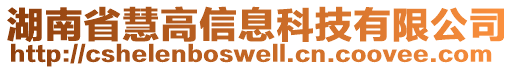 湖南省慧高信息科技有限公司
http://cshelenboswell.cn.coovee.com